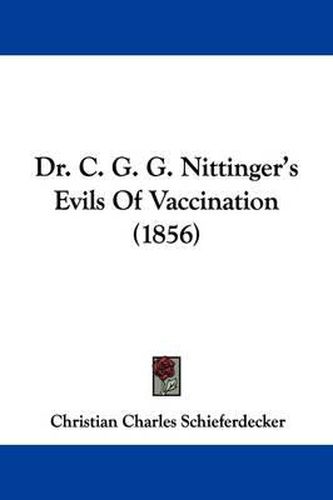 Dr. C. G. G. Nittinger's Evils Of Vaccination (1856)

Christian Charles Schieferdecker